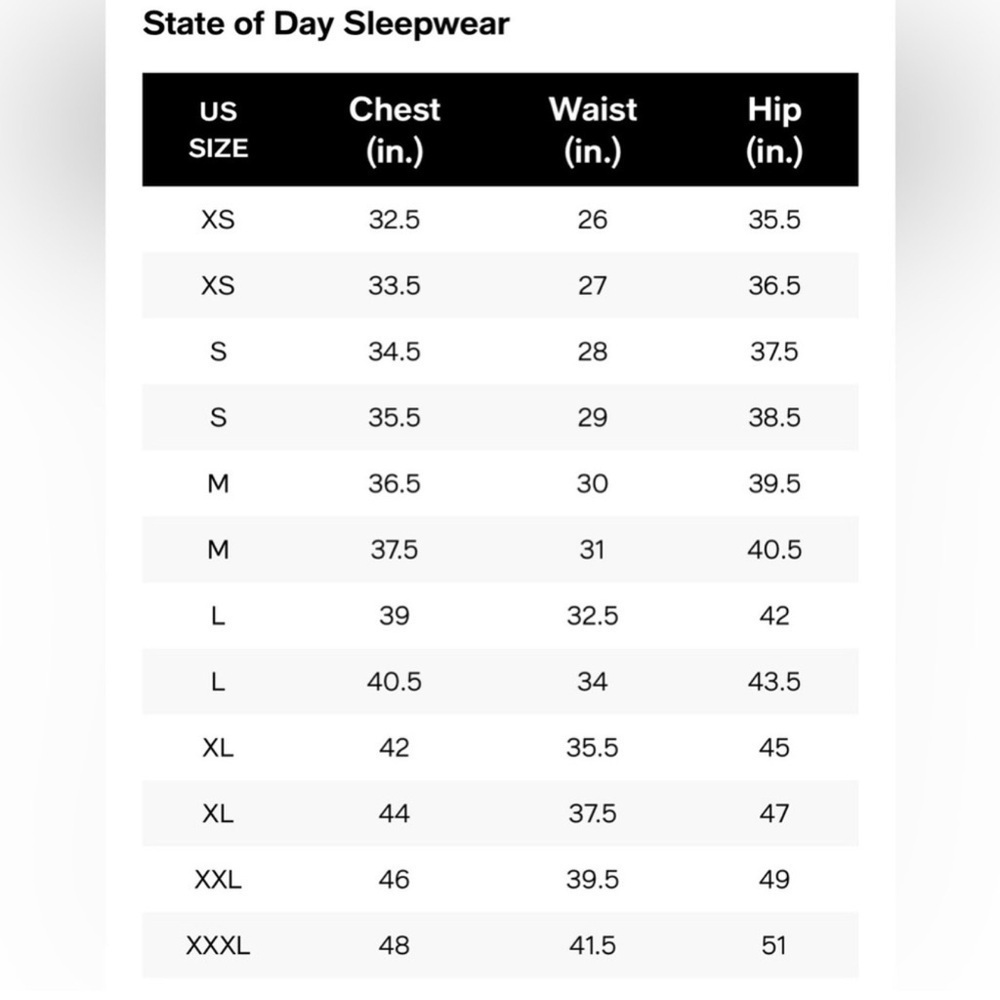 State of Day Sleepwear

| US SIZE | Chest (in.) | Waist (in.) | Hip (in.) |
|---|---|---|---|
| XS | 32.5 | 26 | 35.5 |
| XS | 33.5 | 27 | 36.5 |
| S | 34.5 | 28 | 37.5 |
| S | 35.5 | 29 | 38.5 |
| M | 36.5 | 30 | 39.5 |
| M | 37.5 | 31 | 40.5 |
| L | 39 | 32.5 | 42 |
| L | 40.5 | 34 | 43.5 |
| XL | 42 | 35.5 | 45 |
| XL | 44 | 37.5 | 47 |
| XXL | 46 | 39.5 | 49 |
| XXXL | 48 | 41.5 | 51 |